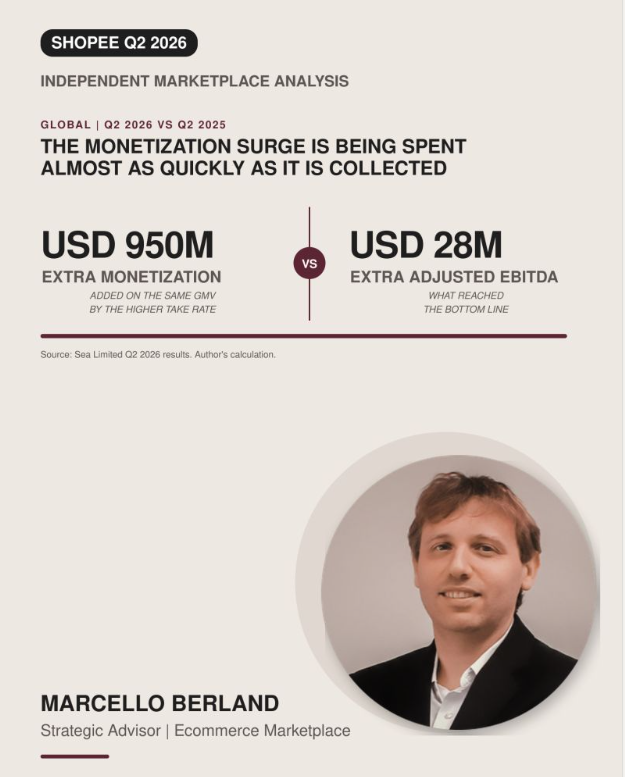 SHOPEE Q2 2026

INDEPENDENT MARKETPLACE ANALYSIS

GLOBAL | Q2 2026 VS Q2 2025

THE MONETIZATION SURGE IS BEING SPENT ALMOST AS QUICKLY AS IT IS COLLECTED

USD 950M
EXTRA MONETIZATION
ADDED ON THE SAME GMV BY THE HIGHER TAKE RATE

VS

USD 28M
EXTRA ADJUSTED EBITDA
WHAT REACHED THE BOTTOM LINE

Source: Sea Limited Q2 2026 results. Author's calculation.

MARCELLO BERLAND
Strategic Advisor | Ecommerce Marketplace